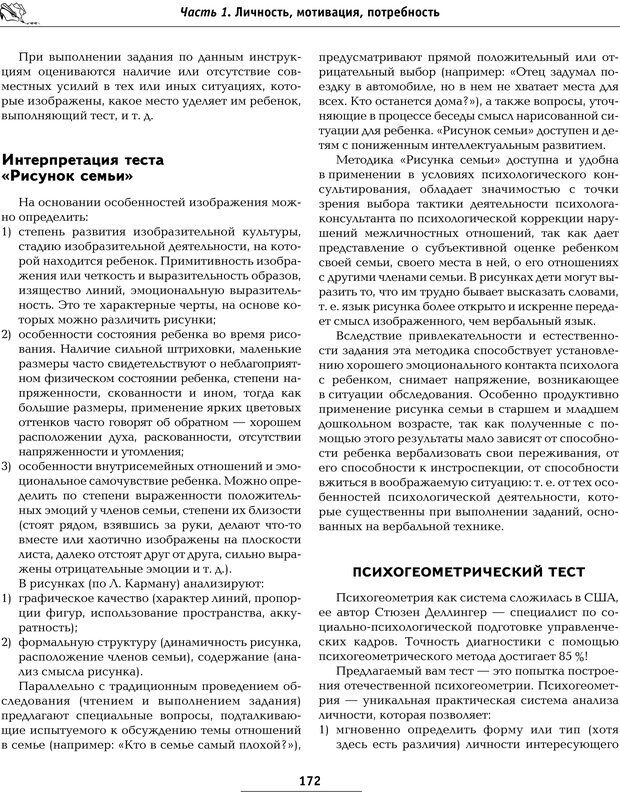 Часть 1. Личность, мотивация, потребность

При выполнении задания по данным инструкциям оцениваются наличие или отсутствие совместных усилий в тех или иных ситуациях, которые изображены, какое место уделяет им ребенок, выполняющий тест, и т. д.

Интерпретация теста «Рисунок семьи»

На основании особенностей изображения можно определить:
1) степень развития изобразительной культуры, стадию изобразительной деятельности, на которой находится ребенок. Примитивность изображения или четкость и выразительность образов, изящество линий, эмоциональную выразительность. Это те характерные черты, на основе которых можно различить рисунки;
2) особенности состояния ребенка во время рисования. Наличие сильной штриховки, маленькие размеры часто свидетельствуют о неблагоприятном физическом состоянии ребенка, степени напряженности, скованности и ином, тогда как большие размеры, применение ярких цветовых оттенков часто говорят об обратном — хорошем расположении духа, раскованности, отсутствии напряженности и утомления;
3) особенности внутрисемейных отношений и эмоциональное самочувствие ребенка. Можно определить по степени выраженности положительных эмоций у членов семьи, степени их близости (стоят рядом, взявшись за руки, делают что-то вместе или хаотично изображены на плоскости листа, далеко отстоят друг от друга, сильно выражены отрицательные эмоции и т. д.).

В рисунках (по Л. Карману) анализируют:
1) графическое качество (характер линий, пропорции фигур, использование пространства, аккуратность);
2) формальную структуру (динамичность рисунка, расположение членов семьи), содержание (анализ смысла рисунка).

Параллельно с традиционным проведением обследования (чтением и выполнением задания) предлагают специальные вопросы, подталкивающие испытуемого к обсуждению темы отношений в семье (например: «Кто в семье самый плохой?»), предусматривают прямой положительный или отрицательный выбор (например: «Отец задумал поездку в автомобиле, но в нем не хватает места для всех. Кто останется дома?»), а также вопросы, уточняющие в процессе беседы смысл нарисованной ситуации для ребенка. «Рисунок семьи» доступен и детям с пониженным интеллектуальным развитием.

Методика «Рисунка семьи» доступна и удобна в применении в условиях психологического консультирования, обладает значимостью с точки зрения выбора тактики деятельности психолога-консультанта по психологической коррекции нарушений межличностных отношений, так как дает представление о субъективной оценке ребенком своей семьи, своего места в ней, о его отношениях с другими членами семьи. В рисунках дети могут выразить то, что им трудно бывает высказать словами, т. е. язык рисунка более открыто и искренне передает смысл изображенного, чем вербальный язык.

Вследствие привлекательности и естественности задания эта методика способствует установлению хорошего эмоционального контакта психолога с ребенком, снимает напряжение, возникающее в ситуации обследования. Особенно продуктивно применение рисунка семьи в старшем и младшем дошкольном возрасте, так как полученные с помощью этого результаты мало зависят от способности ребенка вербализовать свои переживания, от его способности к инстроспекции, от способности вжиться в воображаемую ситуацию: т. е. от тех особенностей психологической деятельности, которые существенны при выполнении заданий, основанных на вербальной технике.

ПСИХОГЕОМЕТРИЧЕСКИЙ ТЕСТ

Психогеометрия как система сложилась в США, ее автор Стюзен Деллингер — специалист по социально-психологической подготовке управленческих кадров. Точность диагностики с помощью психогеометрического метода достигает 85 %!

Предлагаемый вам тест — это попытка построения отечественной психогеометрии. Психогеометрия — уникальная практическая система анализа личности, которая позволяет:
1) мгновенно определить форму или тип (хотя здесь есть различия) личности интересующего

172